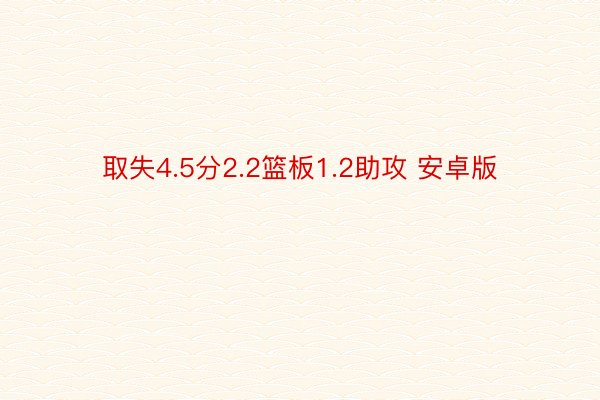 取失4.5分2.2篮板1.2助攻 安卓版